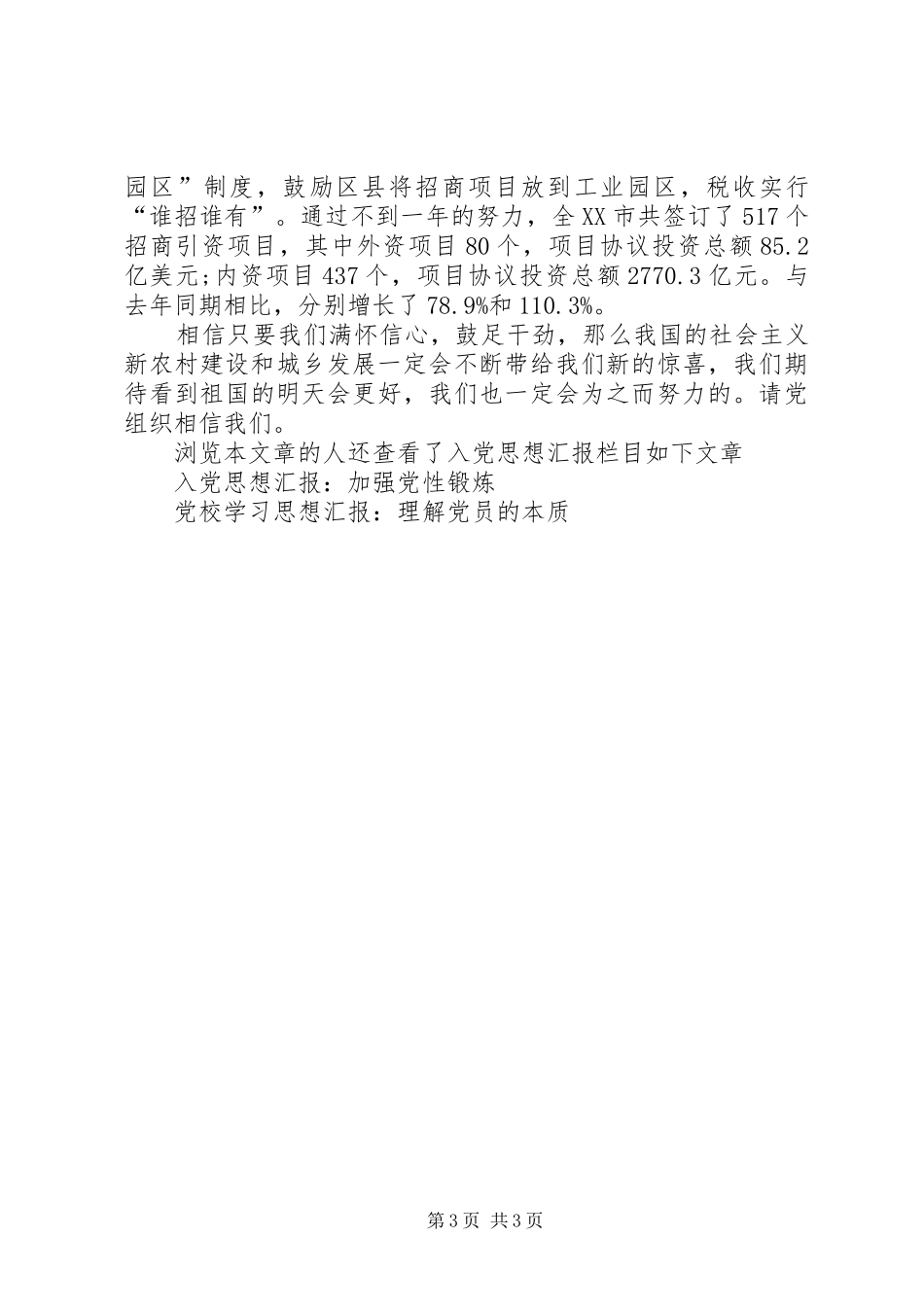 园区”制度，鼓励区县将招商项目放到工业园区，税收实行“谁招谁有”。通过不到一年的努力，全XX市共签订了517个招商引资项目，其中外资项目80个，项目协议投资总额85.2亿美元;内资项目437个，项目协议投资总额2770.3亿元。与去年同期相比，分别增长了78.9%和110.3%。

相信只要我们满怀信心，鼓足干劲，那么我国的社会主义新农村建设和城乡发展一定会不断带给我们新的惊喜，我们期待看到祖国的明天会更好，我们也一定会为之而努力的。请党组织相信我们。

浏览本文章的人还查看了入党思想汇报栏目如下文章

入党思想汇报：加强党性锻炼

党校学习思想汇报：理解党员的本质

第3页 共3页